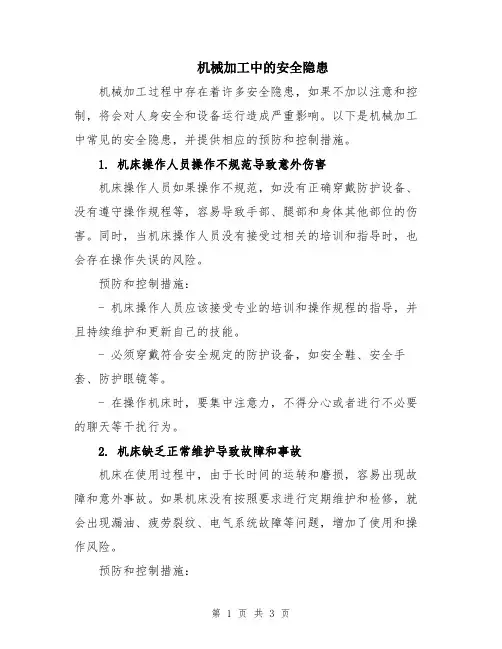 机械加工中的安全隐患

机械加工过程中存在着许多安全隐患，如果不加以注意和控制，将会对人身安全和设备运行造成严重影响。以下是机械加工中常见的安全隐患，并提供相应的预防和控制措施。

1. 机床操作人员操作不规范导致意外伤害

机床操作人员如果操作不规范，如没有正确穿戴防护设备、没有遵守操作规程等，容易导致手部、腿部和身体其他部位的伤害。同时，当机床操作人员没有接受过相关的培训和指导时，也会存在操作失误的风险。

预防和控制措施：

- 机床操作人员应该接受专业的培训和操作规程的指导，并且持续维护和更新自己的技能。

- 必须穿戴符合安全规定的防护设备，如安全鞋、安全手套、防护眼镜等。

- 在操作机床时，要集中注意力，不得分心或者进行不必要的聊天等干扰行为。

2. 机床缺乏正常维护导致故障和事故

机床在使用过程中，由于长时间的运转和磨损，容易出现故障和意外事故。如果机床没有按照要求进行定期维护和检修，就会出现漏油、疲劳裂纹、电气系统故障等问题，增加了使用和操作风险。

预防和控制措施：

第 1 页 共 3 页